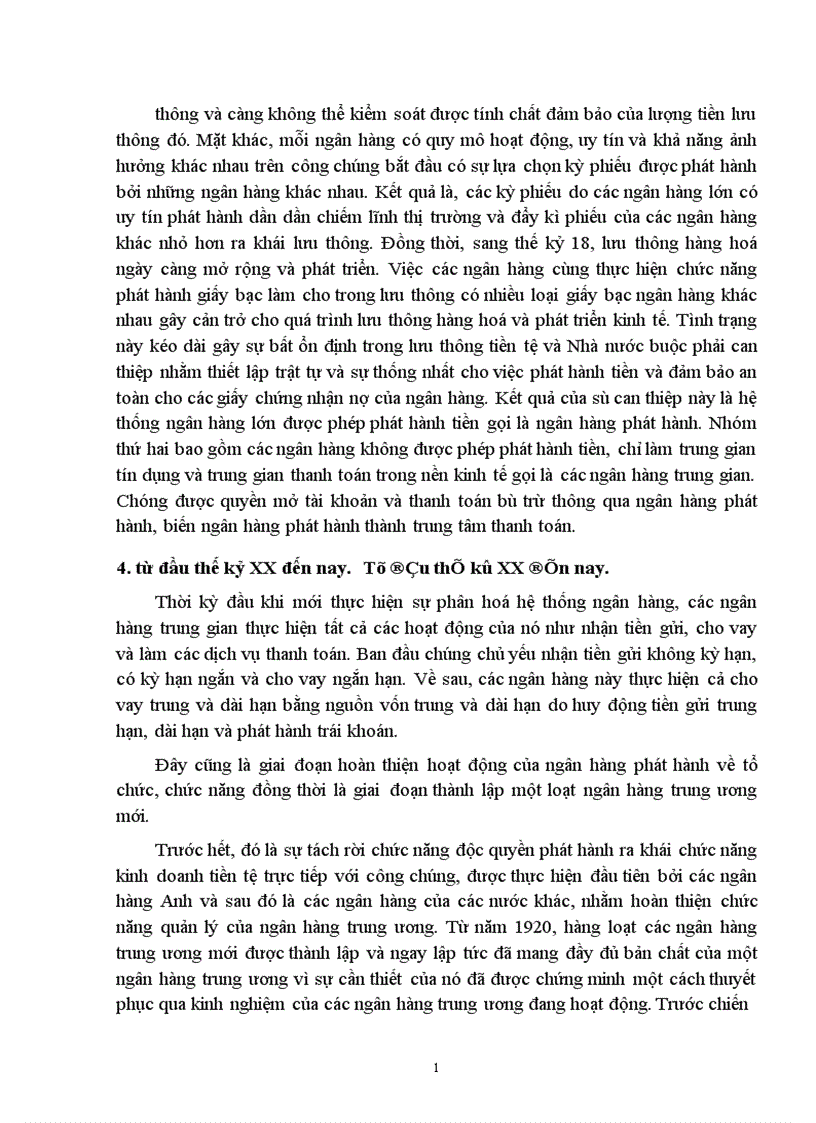 thông và càng không thể kiểm soát được tính chất đảm bảo của lượng tiền lưu thông đó. Mặt khác, mỗi ngân hàng có quy mô hoạt động, uy tín và khả năng ảnh hưởng khác nhau trên công chúng bắt đầu có sự lựa chọn kỳ phiếu được phát hành bởi những ngân hàng khác nhau. Kết quả là, các kỳ phiếu do các ngân hàng lớn có uy tín phát hành dần dần chiếm lĩnh thị trường và đẩy kì phiếu của các ngân hàng khác nhỏ hơn ra khái lưu thông. Đồng thời, sang thế kỷ 18, lưu thông hàng hoá ngày càng mở rộng và phát triển. Việc các ngân hàng cùng thực hiện chức năng phát hành giấy bạc làm cho trong lưu thông có nhiều loại giấy bạc ngân hàng khác nhau gây cản trở cho quá trình lưu thông hàng hoá và phát triển kinh tế. Tình trạng này kéo dài gây sự bất ổn định trong lưu thông tiền tệ và Nhà nước buộc phải can thiệp nhằm thiết lập trật tự và sự thống nhất cho việc phát hành tiền và đảm bảo an toàn cho các giấy chứng nhận nợ của ngân hàng. Kết quả của sù can thiệp này là hệ thống ngân hàng lớn được phép phát hành tiền gọi là ngân hàng phát hành. Nhóm thứ hai bao gồm các ngân hàng không được phép phát hành tiền, chỉ làm trung gian tín dụng và trung gian thanh toán trong nền kinh tế gọi là các ngân hàng trung gian. Chóng được quyền mở tài khoản và thanh toán bù trừ thông qua ngân hàng phát hành, biến ngân hàng phát hành thành trung tâm thanh toán.

4. từ đầu thế kỷ XX đến nay. Tõ ®Çu thÕ kû XX ®Õn nay.

Thời kỳ đầu khi mới thực hiện sự phân hoá hệ thống ngân hàng, các ngân hàng trung gian thực hiện tất cả các hoạt động của nó như nhận tiền gửi, cho vay và làm các dịch vụ thanh toán. Ban đầu chúng chủ yếu nhận tiền gửi không kỳ hạn, có kỳ hạn ngắn và cho vay ngắn hạn. Về sau, các ngân hàng này thực hiện cả cho vay trung và dài hạn bằng nguồn vốn trung và dài hạn do huy động tiền gửi trung hạn, dài hạn và phát hành trái khoán.

Đây cũng là giai đoạn hoàn thiện hoạt động của ngân hàng phát hành về tổ chức, chức năng đồng thời là giai đoạn thành lập một loạt ngân hàng trung ương mới.

Trước hết, đó là sự tách rời chức năng độc quyền phát hành ra khái chức năng kinh doanh tiền tệ trực tiếp với công chúng, được thực hiện đầu tiên bởi các ngân hàng Anh và sau đó là các ngân hàng của các nước khác, nhằm hoàn thiện chức năng quản lý của ngân hàng trung ương. Từ năm 1920, hàng loạt các ngân hàng trung ương mới được thành lập và ngay lập tức đã mang đầy đủ bản chất của một ngân hàng trung ương vì sự cần thiết của nó đã được chứng minh một cách thuyết phục qua kinh nghiệm của các ngân hàng trung ương đang hoạt động. Trước chiến

1